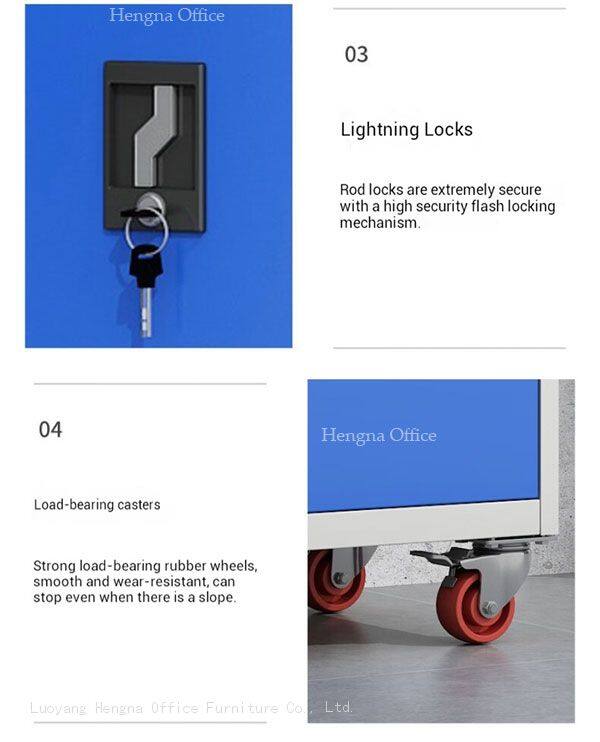 03

Lightning Locks

Rod locks are extremely secure with a high security flash locking mechanism.

04

Load-bearing casters

Strong load-bearing rubber wheels, smooth and wear-resistant, can stop even when there is a slope.

Hengna Office

Luoyang Hengna Office Furniture Co., Ltd.